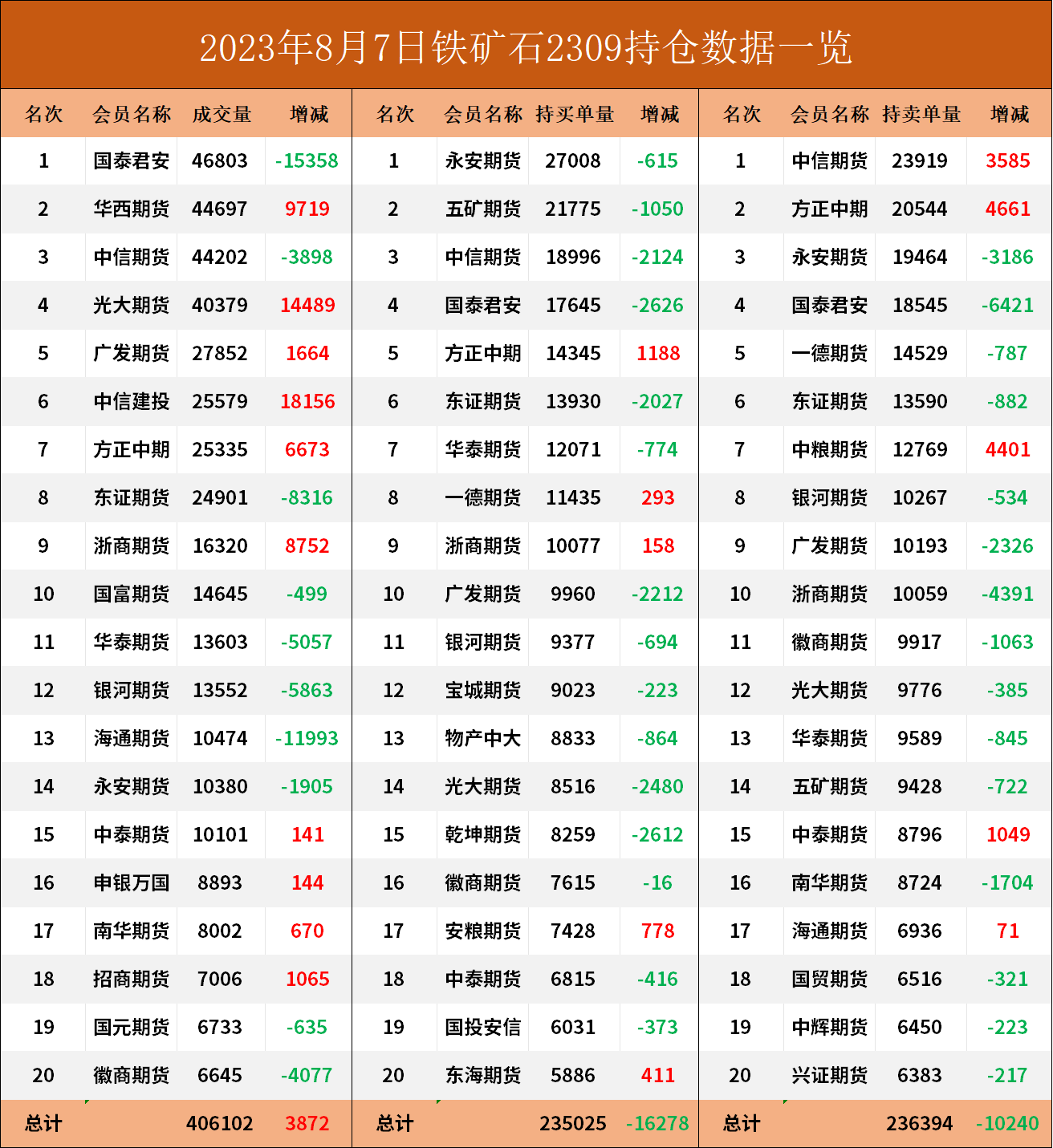 2023年8月7日铁矿石2309持仓数据一览

| 名次 | 会员名称 | 成交量 | 增减 | 名次 | 会员名称 | 持买单量 | 增减 | 名次 | 会员名称 | 持卖单量 | 增减 |
|---|---|---|---|---|---|---|---|---|---|---|---|
| 1 | 国泰君安 | 46803 | -15358 | 1 | 永安期货 | 27008 | -615 | 1 | 中信期货 | 23919 | 3585 |
| 2 | 华西期货 | 44697 | 9719 | 2 | 五矿期货 | 21775 | -1050 | 2 | 方正中期 | 20544 | 4661 |
| 3 | 中信期货 | 44202 | -3898 | 3 | 中信期货 | 18996 | -2124 | 3 | 永安期货 | 19464 | -3186 |
| 4 | 光大期货 | 40379 | 14489 | 4 | 国泰君安 | 17645 | -2626 | 4 | 国泰君安 | 18545 | -6421 |
| 5 | 广发期货 | 27852 | 1664 | 5 | 方正中期 | 14345 | 1188 | 5 | 一德期货 | 14529 | -787 |
| 6 | 中信建投 | 25579 | 18156 | 6 | 东证期货 | 13930 | -2027 | 6 | 东证期货 | 13590 | -882 |
| 7 | 方正中期 | 25335 | 6673 | 7 | 华泰期货 | 12071 | -774 | 7 | 中粮期货 | 12769 | 4401 |
| 8 | 东证期货 | 24901 | -8316 | 8 | 一德期货 | 11435 | 293 | 8 | 银河期货 | 10267 | -534 |
| 9 | 浙商期货 | 16320 | 8752 | 9 | 浙商期货 | 10077 | 158 | 9 | 广发期货 | 10193 | -2326 |
| 10 | 国富期货 | 14645 | -499 | 10 | 广发期货 | 9960 | -2212 | 10 | 浙商期货 | 10059 | -4391 |
| 11 | 华泰期货 | 13603 | -5057 | 11 | 银河期货 | 9377 | -694 | 11 | 徽商期货 | 9917 | -1063 |
| 12 | 银河期货 | 13552 | -5863 | 12 | 宝城期货 | 9023 | -223 | 12 | 光大期货 | 9776 | -385 |
| 13 | 海通期货 | 10474 | -11993 | 13 | 物产中大 | 8833 | -864 | 13 | 华泰期货 | 9589 | -845 |
| 14 | 永安期货 | 10380 | -1905 | 14 | 光大期货 | 8516 | -2480 | 14 | 五矿期货 | 9428 | -722 |
| 15 | 中泰期货 | 10101 | 141 | 15 | 乾坤期货 | 8259 | -2612 | 15 | 中泰期货 | 8796 | 1049 |
| 16 | 申银万国 | 8893 | 144 | 16 | 徽商期货 | 7615 | -16 | 16 | 南华期货 | 8724 | -1704 |
| 17 | 南华期货 | 8002 | 670 | 17 | 安粮期货 | 7428 | 778 | 17 | 海通期货 | 6936 | 71 |
| 18 | 招商期货 | 7006 | 1065 | 18 | 中泰期货 | 6815 | -416 | 18 | 国贸期货 | 6516 | -321 |
| 19 | 国元期货 | 6733 | -635 | 19 | 国投安信 | 6031 | -373 | 19 | 中辉期货 | 6450 | -223 |
| 20 | 徽商期货 | 6645 | -4077 | 20 | 东海期货 | 5886 | 411 | 20 | 兴证期货 | 6383 | -217 |
| 总计 | | 406102 | 3872 | 总计 | | 235025 | -16278 | 总计 | | 236394 | -10240 |